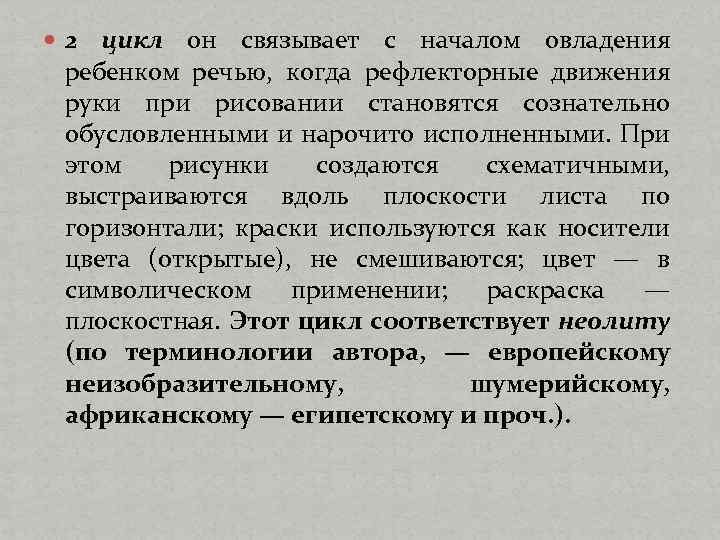 2 цикл он связывает с началом овладения ребенком речью, когда рефлекторные движения руки при рисовании становятся сознательно обусловленными и нарочито исполненными. При этом рисунки создаются схематичными, выстраиваются вдоль плоскости листа по горизонтали; краски используются как носители цвета (открытые), не смешиваются; цвет — в символическом применении; раскраска — плоскостная. Этот цикл соответствует неолиту (по терминологии автора, — европейскому неизобразительному, шумерийскому, африканскому — египетскому и проч.).